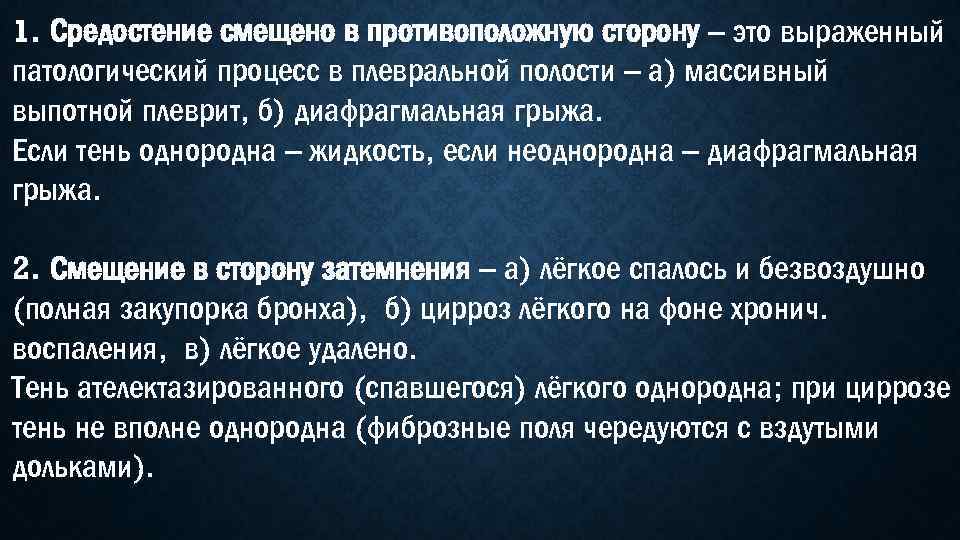 1. Средостение смещено в противоположную сторону – это выраженный патологический процесс в плевральной полости – а) массивный выпотной плеврит, б) диафрагмальная грыжа.
Если тень однородна – жидкость, если неоднородна – диафрагмальная грыжа.

2. Смещение в сторону затемнения – а) лёгкое спалось и безвоздушно (полная закупорка бронха), б) цирроз лёгкого на фоне хронич. воспаления, в) лёгкое удалено.
Тень ателектазированного (спавшегося) лёгкого однородна; при циррозе тень не вполне однородна (фиброзные поля чередуются с вздутыми дольками).